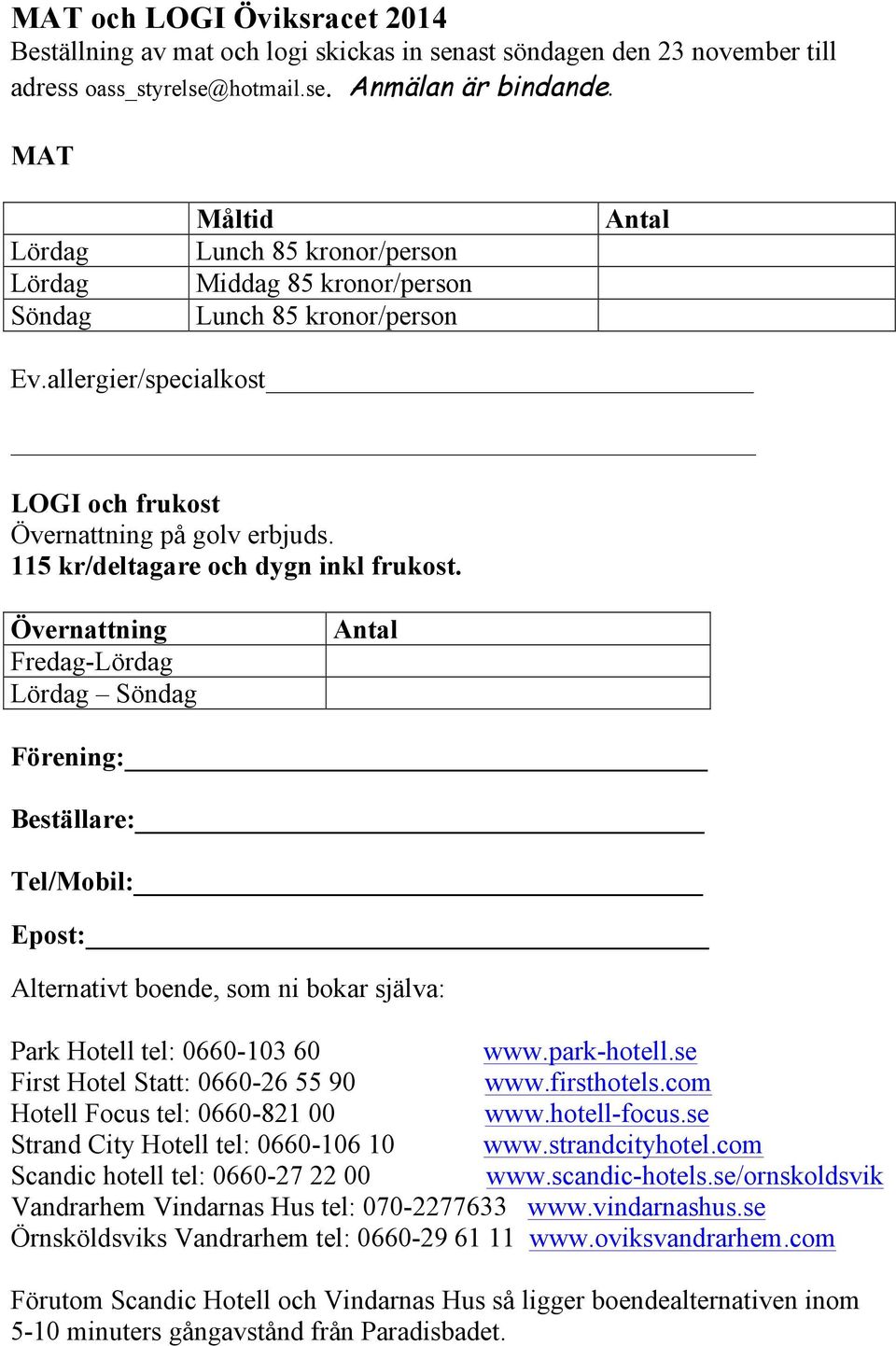 MAT och LOGI Öviksracet 2014
Beställning av mat och logi skickas in senast söndagen den 23 november till adress oass_styrelse@hotmail.se. Anmälan är bindande.

MAT

| | Måltid | Antal |
|---|---|---|
| Lördag | Lunch 85 kronor/person | |
| Lördag | Middag 85 kronor/person | |
| Söndag | Lunch 85 kronor/person | |

Ev.allergier/specialkost

LOGI och frukost
Övernattning på golv erbjuds.
115 kr/deltagare och dygn inkl frukost.

| Övernattning | Antal |
|---|---|
| Fredag-Lördag | |
| Lördag – Söndag | |

Förening:

Beställare:

Tel/Mobil:

Epost:

Alternativt boende, som ni bokar själva:

Park Hotell tel: 0660-103 60 www.park-hotell.se
First Hotel Statt: 0660-26 55 90 www.firsthotels.com
Hotell Focus tel: 0660-821 00 www.hotell-focus.se
Strand City Hotell tel: 0660-106 10 www.strandcityhotel.com
Scandic hotell tel: 0660-27 22 00 www.scandic-hotels.se/ornskoldsvik
Vandrarhem Vindarnas Hus tel: 070-2277633 www.vindarnashus.se
Örnsköldsviks Vandrarhem tel: 0660-29 61 11 www.oviksvandrarhem.com

Förutom Scandic Hotell och Vindarnas Hus så ligger boendealternativen inom 5-10 minuters gångavstånd från Paradisbadet.